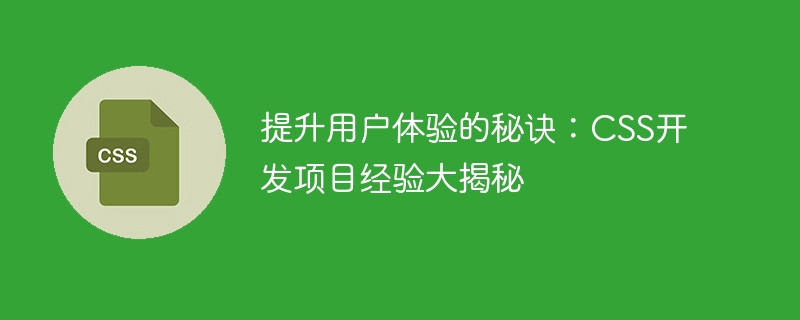 CSS

提升用户体验的秘诀：CSS开发项目经验大揭秘